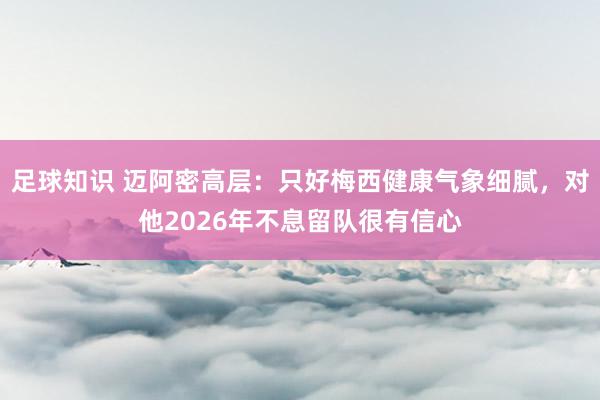 足球知识 迈阿密高层：只好梅西健康气象细腻，对他2026年不息留队很有信心